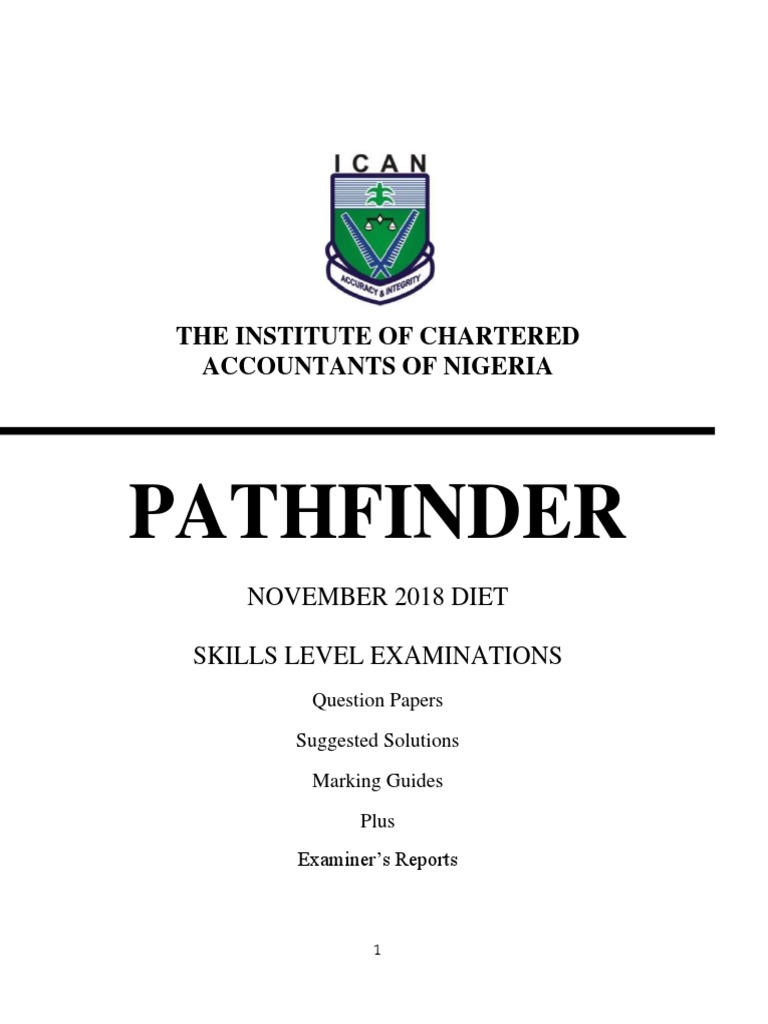 ICAN

ACCURACY & INTEGRITY

THE INSTITUTE OF CHARTERED ACCOUNTANTS OF NIGERIA

PATHFINDER

NOVEMBER 2018 DIET

SKILLS LEVEL EXAMINATIONS

Question Papers

Suggested Solutions

Marking Guides

Plus

Examiner's Reports

1